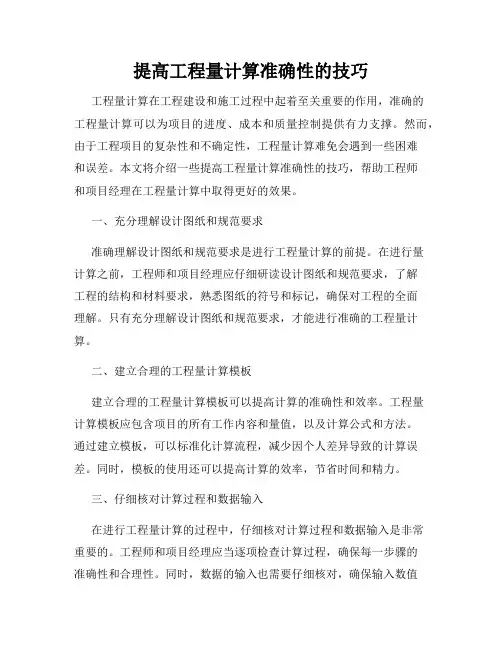 提高工程量计算准确性的技巧

工程量计算在工程建设和施工过程中起着至关重要的作用，准确的工程量计算可以为项目的进度、成本和质量控制提供有力支撑。然而，由于工程项目的复杂性和不确定性，工程量计算难免会遇到一些困难和误差。本文将介绍一些提高工程量计算准确性的技巧，帮助工程师和项目经理在工程量计算中取得更好的效果。

一、充分理解设计图纸和规范要求

准确理解设计图纸和规范要求是进行工程量计算的前提。在进行量计算之前，工程师和项目经理应仔细研读设计图纸和规范要求，了解工程的结构和材料要求，熟悉图纸的符号和标记，确保对工程的全面理解。只有充分理解设计图纸和规范要求，才能进行准确的工程量计算。

二、建立合理的工程量计算模板

建立合理的工程量计算模板可以提高计算的准确性和效率。工程量计算模板应包含项目的所有工作内容和量值，以及计算公式和方法。通过建立模板，可以标准化计算流程，减少因个人差异导致的计算误差。同时，模板的使用还可以提高计算的效率，节省时间和精力。

三、仔细核对计算过程和数据输入

在进行工程量计算的过程中，仔细核对计算过程和数据输入是非常重要的。工程师和项目经理应当逐项检查计算过程，确保每一步骤的准确性和合理性。同时，数据的输入也需要仔细核对，确保输入数值